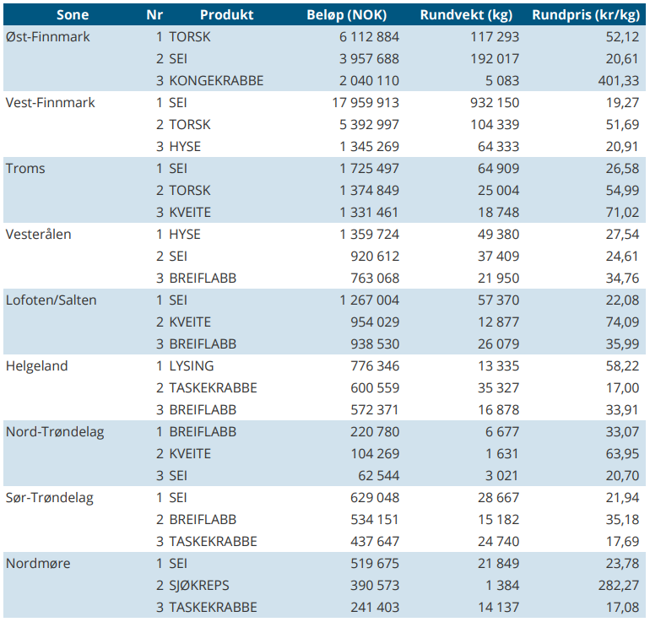 | Sone | Nr | Produkt | Beløp (NOK) | Rundvekt (kg) | Rundpris (kr/kg) |
|---|---|---|---|---|---|
| Øst-Finnmark | 1 | TORSK | 6 112 884 | 117 293 | 52,12 |
| | 2 | SEI | 3 957 688 | 192 017 | 20,61 |
| | 3 | KONGEKRABBE | 2 040 110 | 5 083 | 401,33 |
| Vest-Finnmark | 1 | SEI | 17 959 913 | 932 150 | 19,27 |
| | 2 | TORSK | 5 392 997 | 104 339 | 51,69 |
| | 3 | HYSE | 1 345 269 | 64 333 | 20,91 |
| Troms | 1 | SEI | 1 725 497 | 64 909 | 26,58 |
| | 2 | TORSK | 1 374 849 | 25 004 | 54,99 |
| | 3 | KVEITE | 1 331 461 | 18 748 | 71,02 |
| Vesterålen | 1 | HYSE | 1 359 724 | 49 380 | 27,54 |
| | 2 | SEI | 920 612 | 37 409 | 24,61 |
| | 3 | BREIFLABB | 763 068 | 21 950 | 34,76 |
| Lofoten/Salten | 1 | SEI | 1 267 004 | 57 370 | 22,08 |
| | 2 | KVEITE | 954 029 | 12 877 | 74,09 |
| | 3 | BREIFLABB | 938 530 | 26 079 | 35,99 |
| Helgeland | 1 | LYSING | 776 346 | 13 335 | 58,22 |
| | 2 | TASKEKRABBE | 600 559 | 35 327 | 17,00 |
| | 3 | BREIFLABB | 572 371 | 16 878 | 33,91 |
| Nord-Trøndelag | 1 | BREIFLABB | 220 780 | 6 677 | 33,07 |
| | 2 | KVEITE | 104 269 | 1 631 | 63,95 |
| | 3 | SEI | 62 544 | 3 021 | 20,70 |
| Sør-Trøndelag | 1 | SEI | 629 048 | 28 667 | 21,94 |
| | 2 | BREIFLABB | 534 151 | 15 182 | 35,18 |
| | 3 | TASKEKRABBE | 437 647 | 24 740 | 17,69 |
| Nordmøre | 1 | SEI | 519 675 | 21 849 | 23,78 |
| | 2 | SJØKREPS | 390 573 | 1 384 | 282,27 |
| | 3 | TASKEKRABBE | 241 403 | 14 137 | 17,08 |